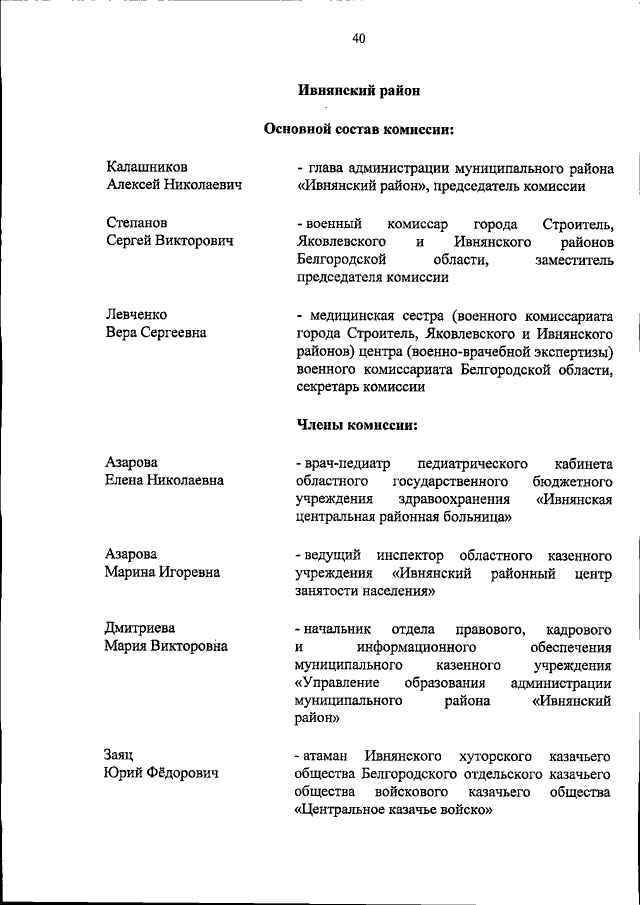 40

Ивнянский район

Основной состав комиссии:

Калашников Алексей Николаевич

- глава администрации муниципального района «Ивнянский район», председатель комиссии

Степанов Сергей Викторович

- военный комиссар города Строитель, Яковлевского и Ивнянского районов Белгородской области, заместитель председателя комиссии

Левченко Вера Сергеевна

- медицинская сестра (военного комиссариата города Строитель, Яковлевского и Ивнянского районов) центра (военно-врачебной экспертизы) военного комиссариата Белгородской области, секретарь комиссии

Члены комиссии:

Азарова Елена Николаевна

- врач-педиатр педиатрического кабинета областного государственного бюджетного учреждения здравоохранения «Ивнянская центральная районная больница»

Азарова Марина Игоревна

- ведущий инспектор областного казенного учреждения «Ивнянский районный центр занятости населения»

Дмитриева Мария Викторовна

- начальник отдела правового, кадрового и информационного обеспечения муниципального казенного учреждения «Управление образования администрации муниципального района «Ивнянский район»

Заяц Юрий Фёдорович

- атаман Ивнянского хуторского казачьего общества Белгородского отдельского казачьего общества войскового казачьего общества «Центральное казачье войско»